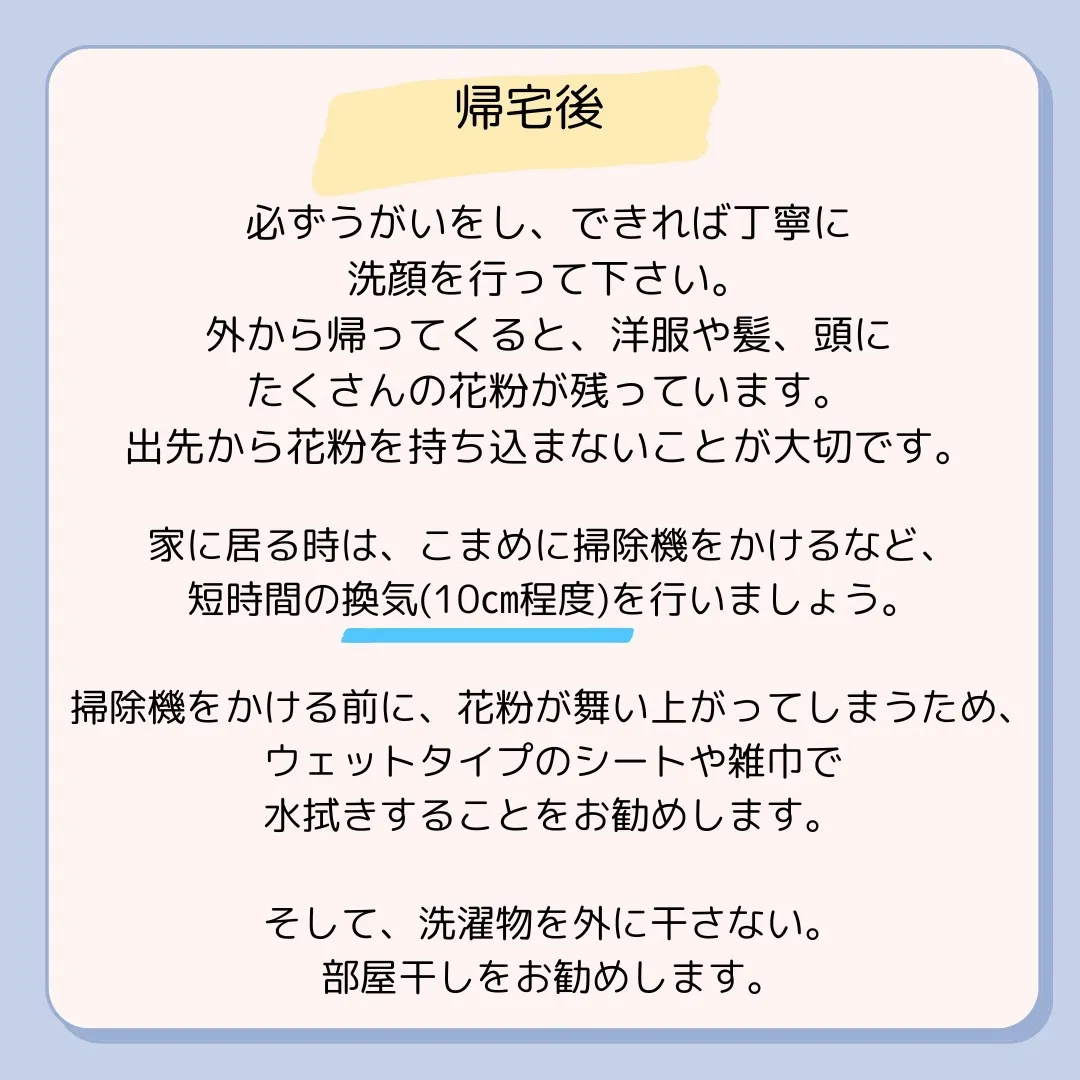 帰宅後

必ずうがいをし、できれば丁寧に洗顔を行って下さい。
外から帰ってくると、洋服や髪、頭にたくさんの花粉が残っています。
出先から花粉を持ち込まないことが大切です。

家に居る時は、こまめに掃除機をかけるなど、短時間の換気(10㎝程度)を行いましょう。

掃除機をかける前に、花粉が舞い上がってしまうため、ウェットタイプのシートや雑巾で水拭きすることをお勧めします。

そして、洗濯物を外に干さない。
部屋干しをお勧めします。